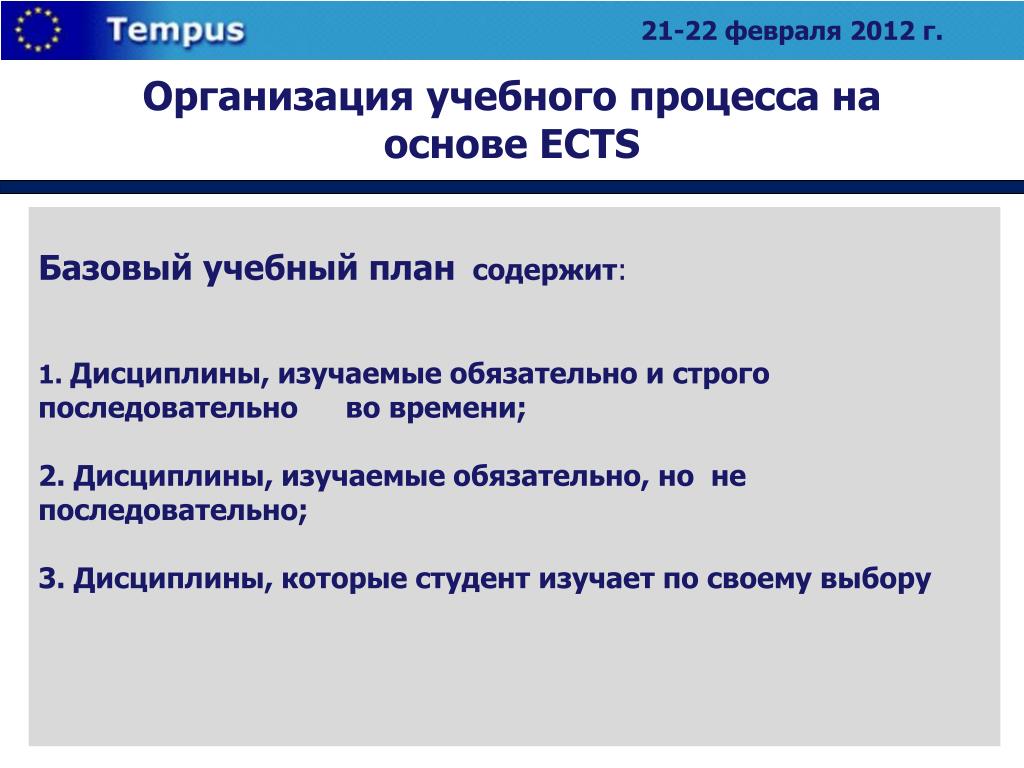 Tempus

21-22 февраля 2012 г.

Организация учебного процесса на основе ECTS

Базовый учебный план содержит:

1. Дисциплины, изучаемые обязательно и строго последовательно во времени;

2. Дисциплины, изучаемые обязательно, но не последовательно;

3. Дисциплины, которые студент изучает по своему выбору